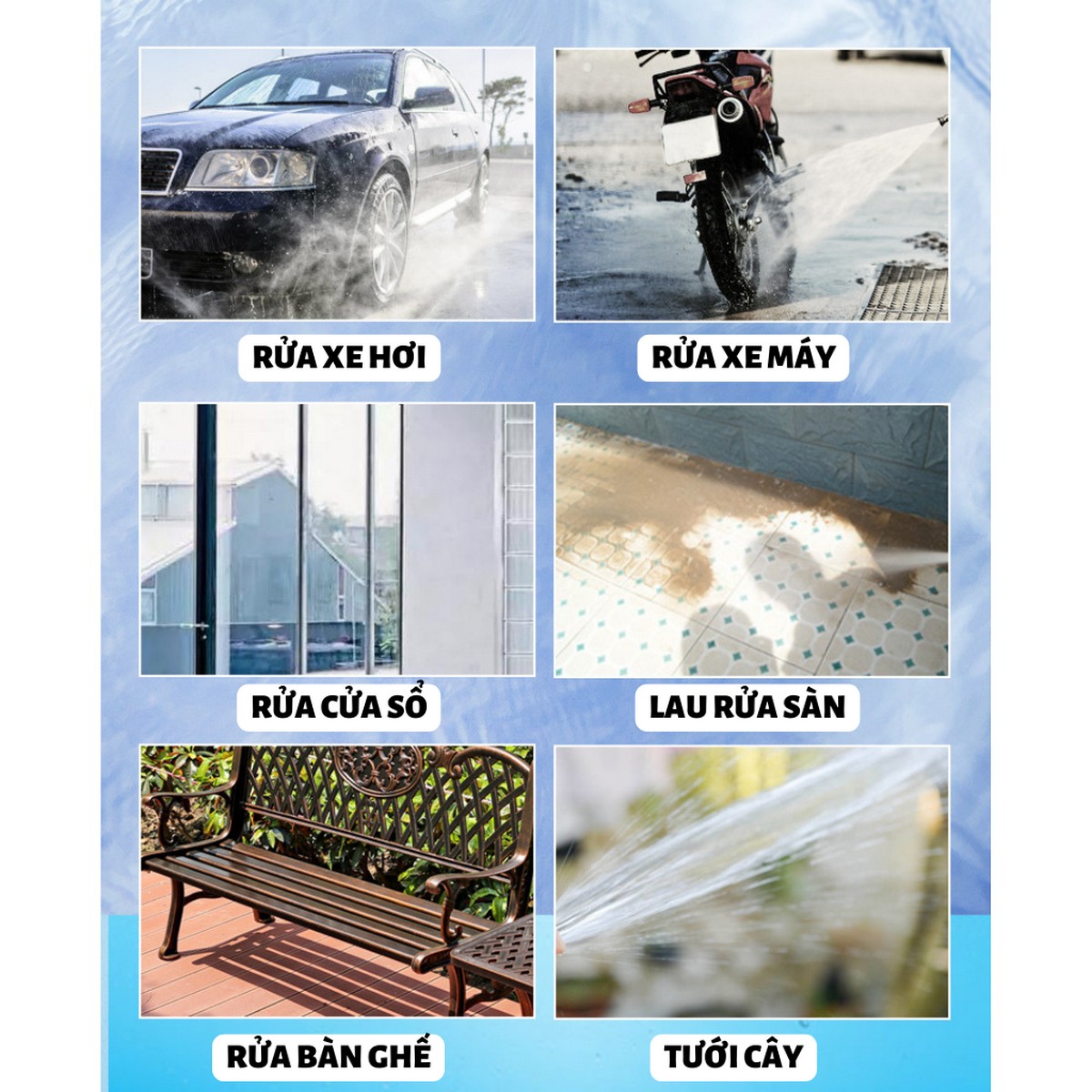 RỬA XE HƠI

RỬA XE MÁY

RỬA CỬA SỔ

LAU RỬA SÀN

RỬA BÀN GHẾ

TƯỚI CÂY